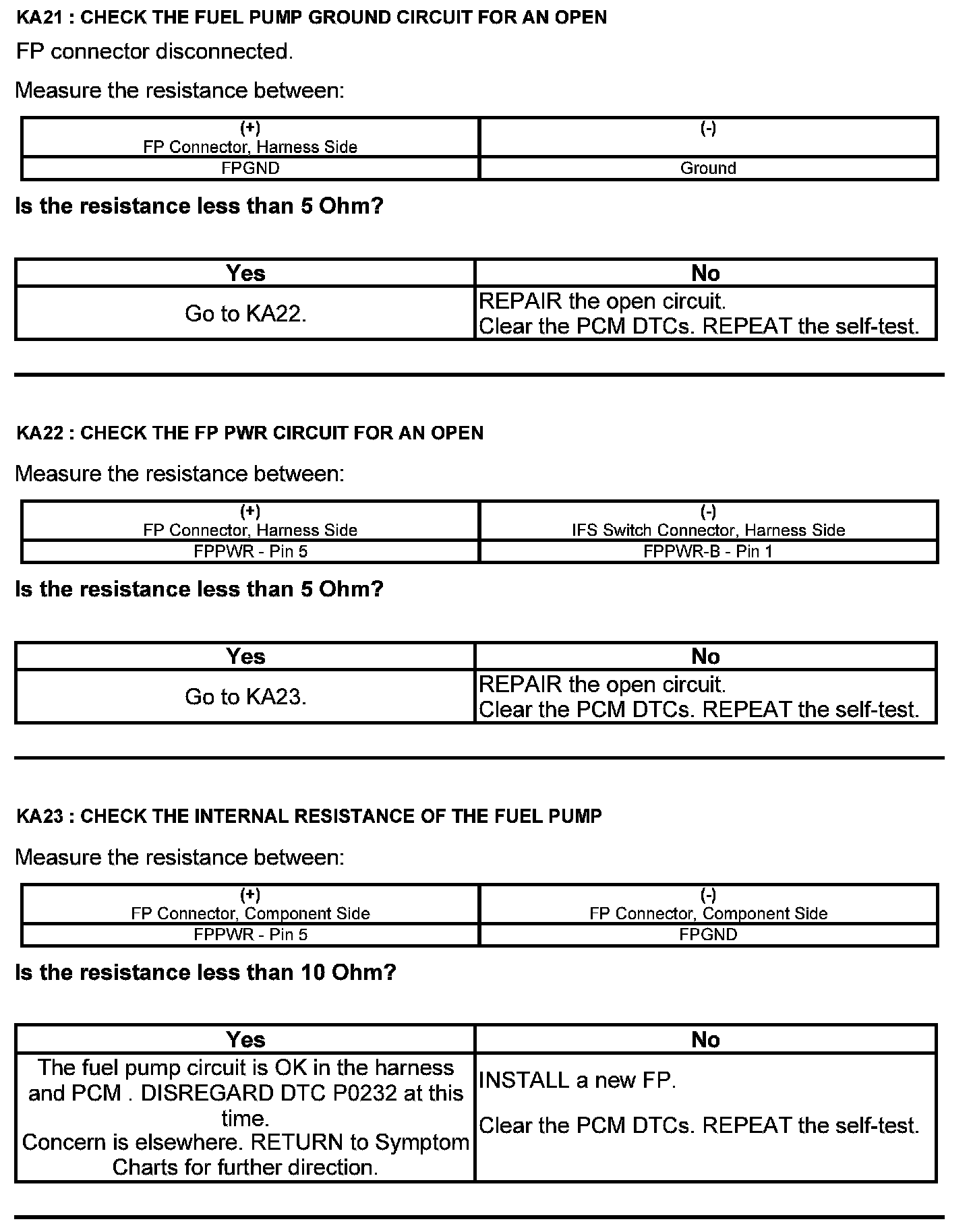 KA21 : CHECK THE FUEL PUMP GROUND CIRCUIT FOR AN OPEN

FP connector disconnected.

Measure the resistance between:

| (+) FP Connector, Harness Side | (-) |
|---|---|
| FPGND | Ground |

Is the resistance less than 5 Ohm?

| Yes | No |
|---|---|
| Go to KA22. | REPAIR the open circuit. Clear the PCM DTCs. REPEAT the self-test. |

KA22 : CHECK THE FP PWR CIRCUIT FOR AN OPEN

Measure the resistance between:

| (+) FP Connector, Harness Side | (-) IFS Switch Connector, Harness Side |
|---|---|
| FPPWR - Pin 5 | FPPWR-B - Pin 1 |

Is the resistance less than 5 Ohm?

| Yes | No |
|---|---|
| Go to KA23. | REPAIR the open circuit. Clear the PCM DTCs. REPEAT the self-test. |

KA23 : CHECK THE INTERNAL RESISTANCE OF THE FUEL PUMP

Measure the resistance between:

| (+) FP Connector, Component Side | (-) FP Connector, Component Side |
|---|---|
| FPPWR - Pin 5 | FPGND |

Is the resistance less than 10 Ohm?

| Yes | No |
|---|---|
| The fuel pump circuit is OK in the harness and PCM . DISREGARD DTC P0232 at this time. Concern is elsewhere. RETURN to Symptom Charts for further direction. | INSTALL a new FP. Clear the PCM DTCs. REPEAT the self-test. |